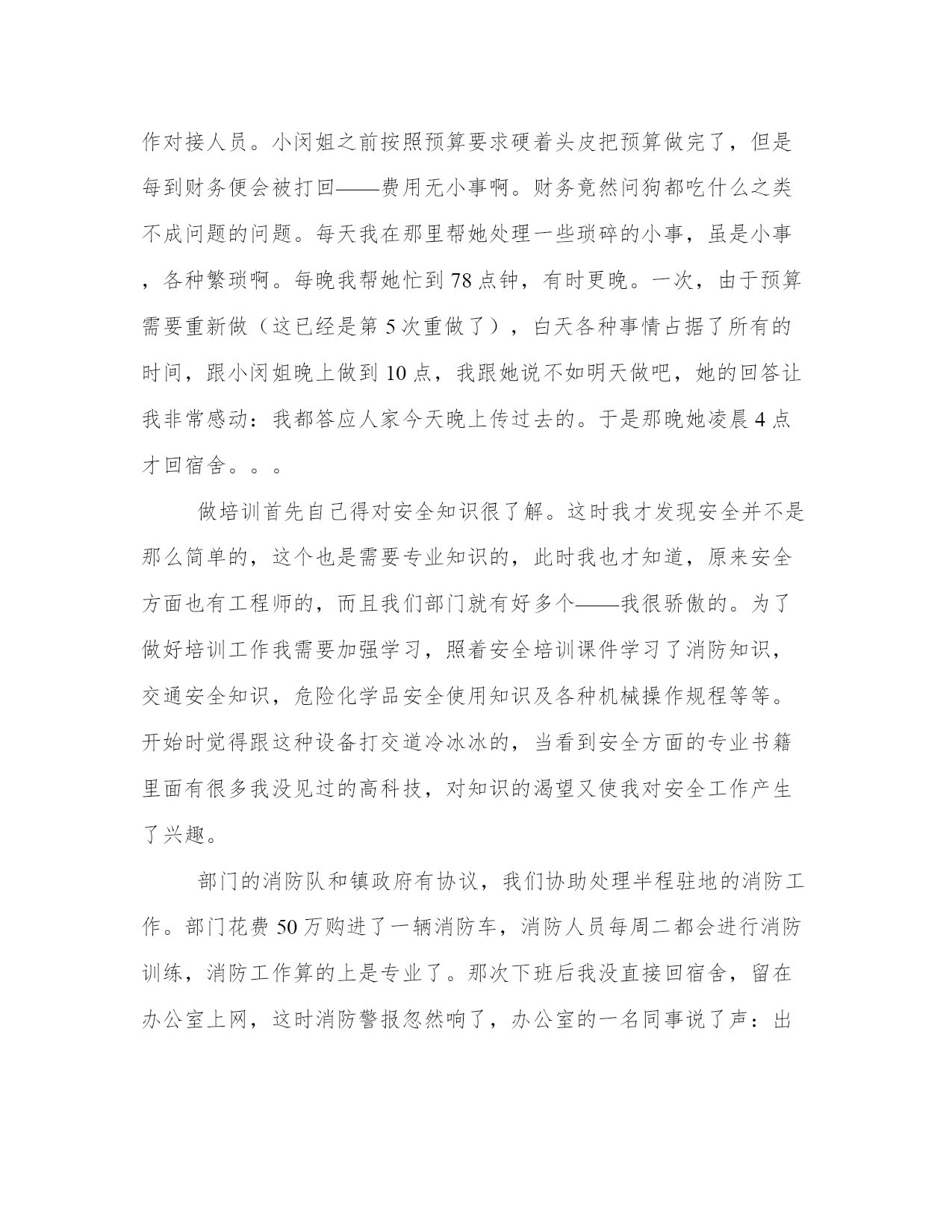 作对接人员。小闵姐之前按照预算要求硬着头皮把预算做完了，但是每到财务便会被打回——费用无小事啊。财务竟然问狗都吃什么之类不成问题的问题。每天我在那里帮她处理一些琐碎的小事，虽是小事，各种繁琐啊。每晚我帮她忙到78点钟，有时更晚。一次，由于预算需要重新做（这已经是第5次重做了），白天各种事情占据了所有的时间，跟小闵姐晚上做到10点，我跟她说不如明天做吧，她的回答让我非常感动：我都答应人家今天晚上传过去的。于是那晚她凌晨4点才回宿舍。。。

做培训首先自己得对安全知识很了解。这时我才发现安全并不是那么简单的，这个也是需要专业知识的，此时我也才知道，原来安全方面也有工程师的，而且我们部门就有好多个——我很骄傲的。为了做好培训工作我需要加强学习，照着安全培训课件学习了消防知识，交通安全知识，危险化学品安全使用知识及各种机械操作规程等等。开始时觉得跟这种设备打交道冷冰冰的，当看到安全方面的专业书籍里面有很多我没见过的高科技，对知识的渴望又使我对安全工作产生了兴趣。

部门的消防队和镇政府有协议，我们协助处理半程驻地的消防工作。部门花费50万购进了一辆消防车，消防人员每周二都会进行消防训练，消防工作算的上是专业了。那次下班后我没直接回宿舍，留在办公室上网，这时消防警报忽然响了，办公室的一名同事说了声：出